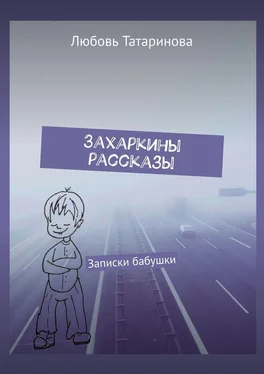 Любовь Татаринова

ЗАХАРКИНЫ РАССКАЗЫ

Записки бабушки